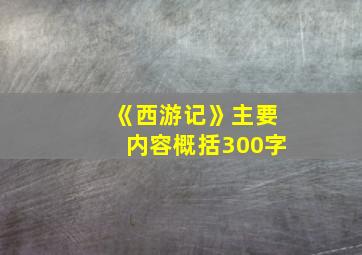 《西游记》主要内容概括300字